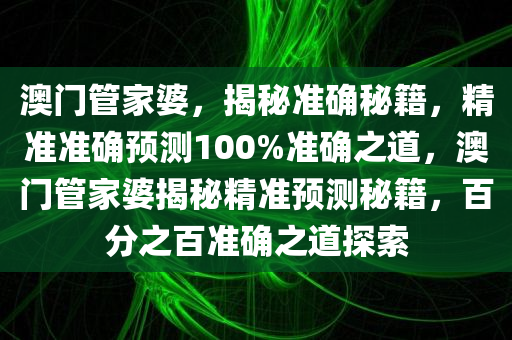 澳门管家婆，揭秘准确秘籍，精准准确预测100%准确之道，澳门管家婆揭秘精准预测秘籍，百分之百准确之道探索